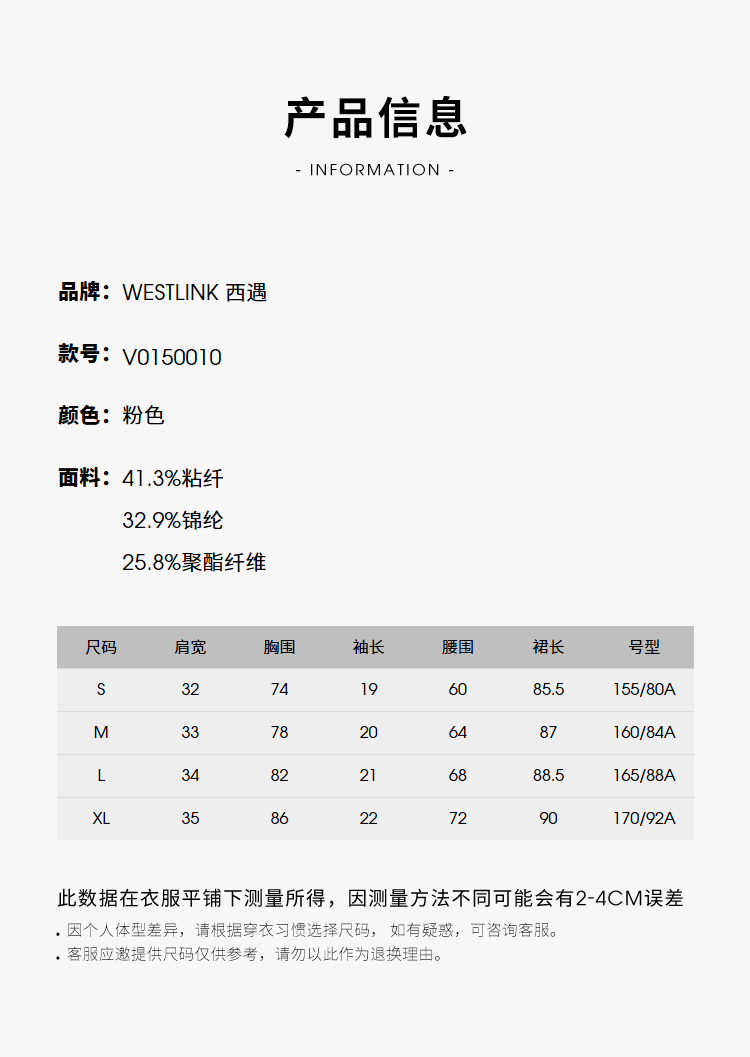 产品信息

- INFORMATION -

品牌：WESTLINK 西遇

款号：V0150010

颜色：粉色

面料：41.3%粘纤
32.9%锦纶
25.8%聚酯纤维

| 尺码 | 肩宽 | 胸围 | 袖长 | 腰围 | 裙长 | 号型 |
|---|---|---|---|---|---|---|
| S | 32 | 74 | 19 | 60 | 85.5 | 155/80A |
| M | 33 | 78 | 20 | 64 | 87 | 160/84A |
| L | 34 | 82 | 21 | 68 | 88.5 | 165/88A |
| XL | 35 | 86 | 22 | 72 | 90 | 170/92A |

此数据在衣服平铺下测量所得，因测量方法不同可能会有2-4CM误差

• 因个人体型差异，请根据穿衣习惯选择尺码， 如有疑惑，可咨询客服。
• 客服应邀提供尺码仅供参考，请勿以此作为退换理由。